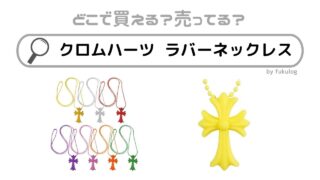 どこで買える?売ってる?

クロムハーツ ラバーネックレス

by fukulog